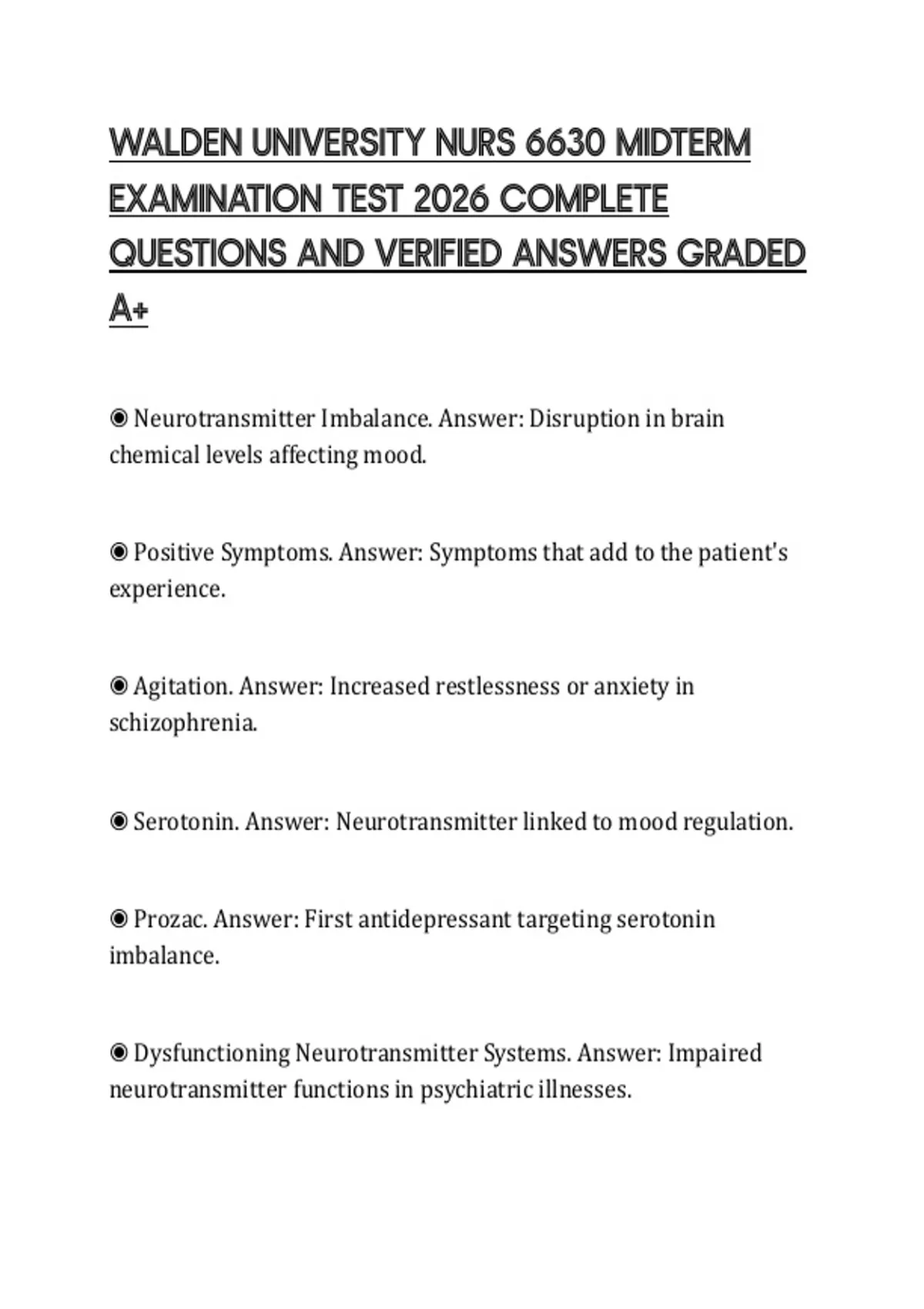 WALDEN UNIVERSITY NURS 6630 MIDTERM EXAMINATION TEST 2026 COMPLETE QUESTIONS AND VERIFIED ANSWERS GRADED A+

◉ Neurotransmitter Imbalance. Answer: Disruption in brain chemical levels affecting mood.

◉ Positive Symptoms. Answer: Symptoms that add to the patient's experience.

◉ Agitation. Answer: Increased restlessness or anxiety in schizophrenia.

◉ Serotonin. Answer: Neurotransmitter linked to mood regulation.

◉ Prozac. Answer: First antidepressant targeting serotonin imbalance.

◉ Dysfunctioning Neurotransmitter Systems. Answer: Impaired neurotransmitter functions in psychiatric illnesses.